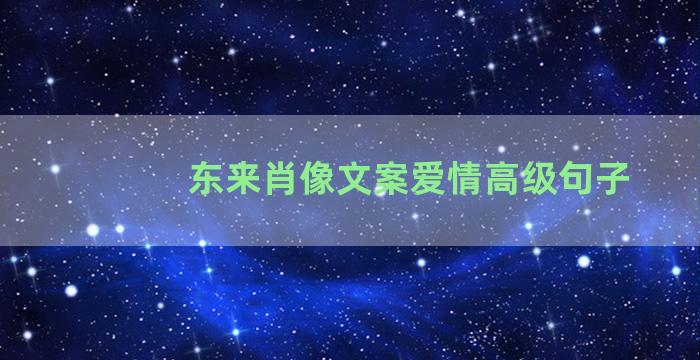 东来肖像文案爱情高级句子